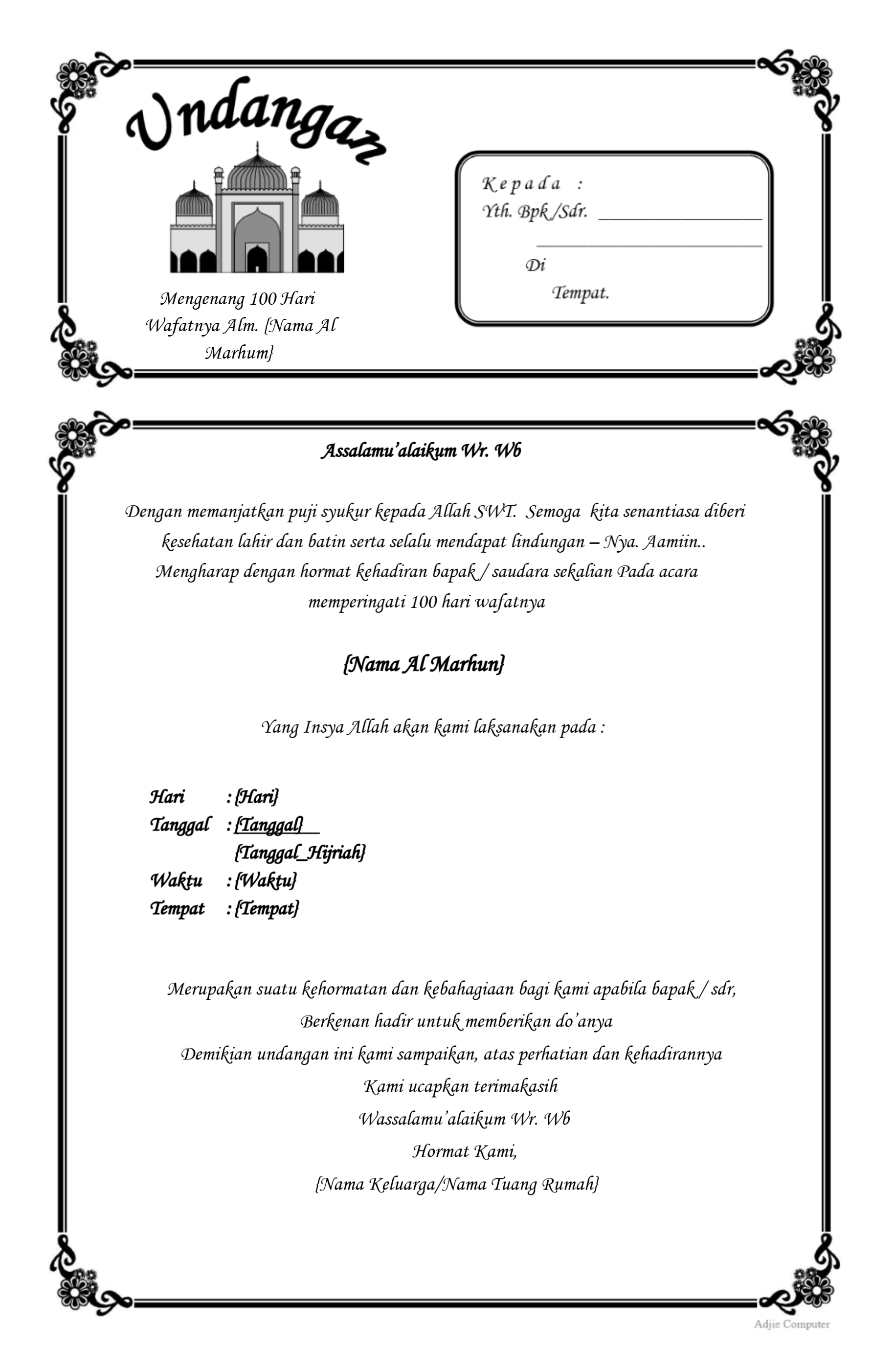 Undangan

Mengenang 100 Hari Wafatnya Alm. {Nama Al Marhum}

Kepada :
Yth. Bpk /Sdr. ____
____
Di
Tempat.

Assalamu'alaikum Wr. Wb

Dengan memanjatkan puji syukur kepada Allah SWT. Semoga kita senantiasa diberi kesehatan lahir dan batin serta selalu mendapat lindungan – Nya. Aamiin..
Mengharap dengan hormat kehadiran bapak / saudara sekalian Pada acara memperingati 100 hari wafatnya

{Nama Al Marhun}

Yang Insya Allah akan kami laksanakan pada :

Hari : {Hari}
Tanggal : {Tanggal}
{Tanggal_Hijriah}
Waktu : {Waktu}
Tempat : {Tempat}

Merupakan suatu kehormatan dan kebahagiaan bagi kami apabila bapak / sdr,
Berkenan hadir untuk memberikan do'anya
Demikian undangan ini kami sampaikan, atas perhatian dan kehadirannya
Kami ucapkan terimakasih
Wassalamu'alaikum Wr. Wb
Hormat Kami,
{Nama Keluarga/Nama Tuang Rumah}

Adjie Computer